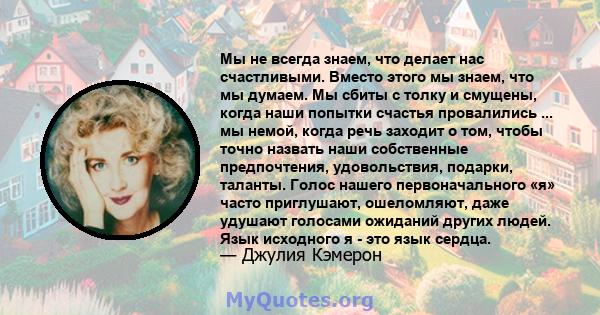 Мы не всегда знаем, что делает нас счастливыми. Вместо этого мы знаем, что мы думаем. Мы сбиты с толку и смущены, когда наши попытки счастья провалились ... мы немой, когда речь заходит о том, чтобы точно назвать наши собственные предпочтения, удовольствия, подарки, таланты. Голос нашего первоначального «я» часто приглушают, ошеломляют, даже удушают голосами ожиданий других людей. Язык исходного я - это язык сердца.
— Джулия Кэмерон

MyQuotes.org